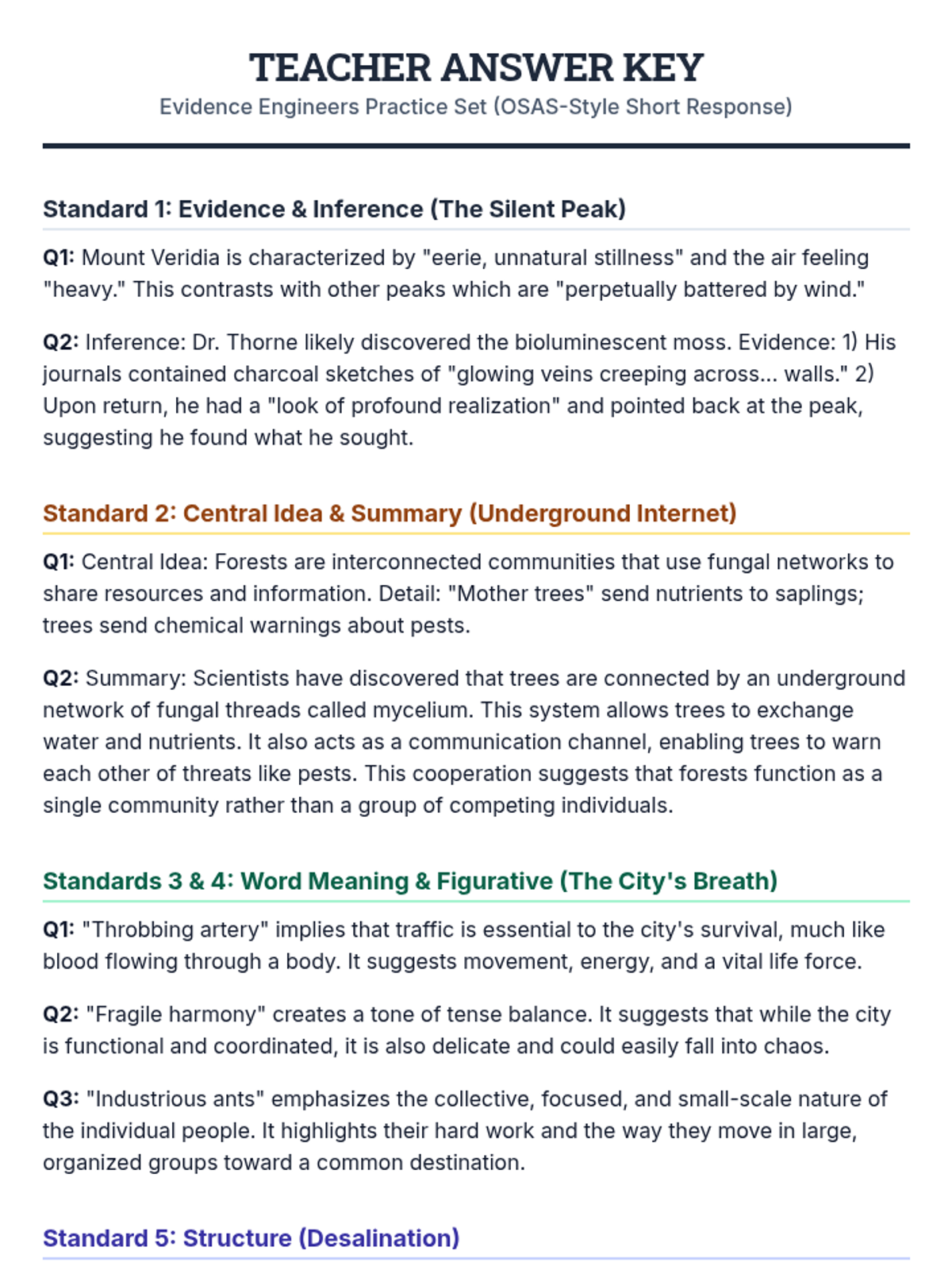 TEACHER ANSWER KEY
Evidence Engineers Practice Set (OSAS-Style Short Response)

Standard 1: Evidence & Inference (The Silent Peak)

Q1: Mount Veridia is characterized by "eerie, unnatural stillness" and the air feeling "heavy." This contrasts with other peaks which are "perpetually battered by wind."

Q2: Inference: Dr. Thorne likely discovered the bioluminescent moss. Evidence: 1) His journals contained charcoal sketches of "glowing veins creeping across... walls." 2) Upon return, he had a "look of profound realization" and pointed back at the peak, suggesting he found what he sought.

Standard 2: Central Idea & Summary (Underground Internet)

Q1: Central Idea: Forests are interconnected communities that use fungal networks to share resources and information. Detail: "Mother trees" send nutrients to saplings; trees send chemical warnings about pests.

Q2: Summary: Scientists have discovered that trees are connected by an underground network of fungal threads called mycelium. This system allows trees to exchange water and nutrients. It also acts as a communication channel, enabling trees to warn each other of threats like pests. This cooperation suggests that forests function as a single community rather than a group of competing individuals.

Standards 3 & 4: Word Meaning & Figurative (The City's Breath)

Q1: "Throbbing artery" implies that traffic is essential to the city's survival, much like blood flowing through a body. It suggests movement, energy, and a vital life force.

Q2: "Fragile harmony" creates a tone of tense balance. It suggests that while the city is functional and coordinated, it is also delicate and could easily fall into chaos.

Q3: "Industrious ants" emphasizes the collective, focused, and small-scale nature of the individual people. It highlights their hard work and the way they move in large, organized groups toward a common destination.

Standard 5: Structure (Desalination)